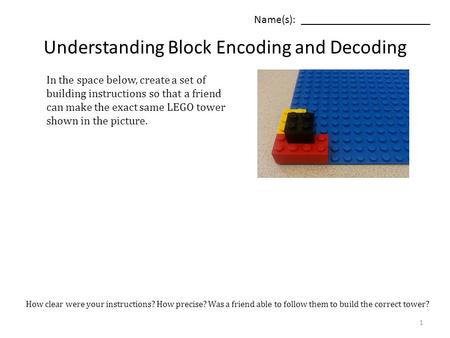 Name(s): ______________________

Understanding Block Encoding and Decoding

In the space below, create a set of building instructions so that a friend can make the exact same LEGO tower shown in the picture.

How clear were your instructions? How precise? Was a friend able to follow them to build the correct tower?

1